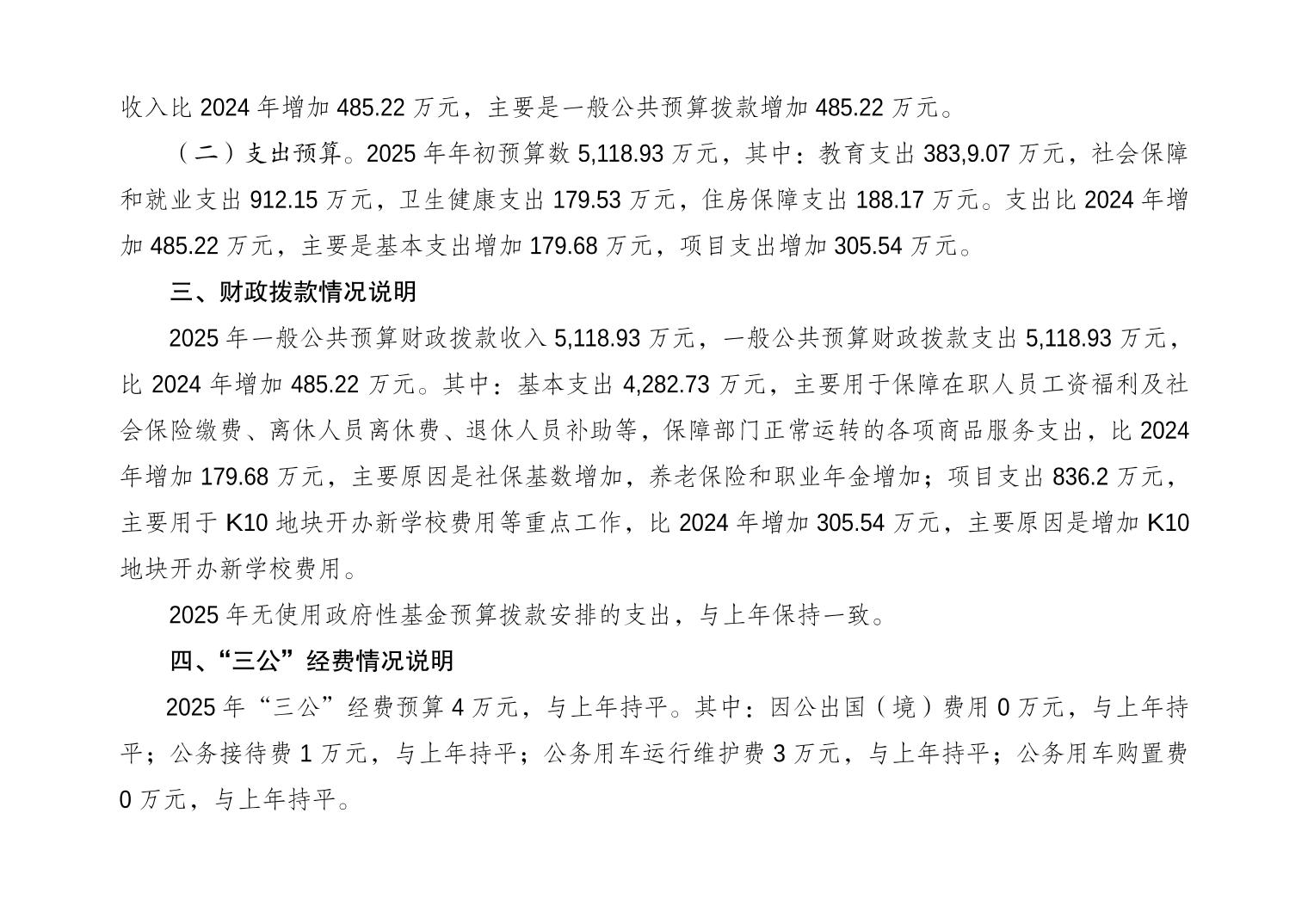 收入比 2024 年增加 485.22 万元，主要是一般公共预算拨款增加 485.22 万元。

（二）支出预算。2025 年年初预算数 5,118.93 万元，其中：教育支出 383,9.07 万元，社会保障和就业支出 912.15 万元，卫生健康支出 179.53 万元，住房保障支出 188.17 万元。支出比 2024 年增加 485.22 万元，主要是基本支出增加 179.68 万元，项目支出增加 305.54 万元。

三、财政拨款情况说明

2025 年一般公共预算财政拨款收入 5,118.93 万元，一般公共预算财政拨款支出 5,118.93 万元，比 2024 年增加 485.22 万元。其中：基本支出 4,282.73 万元，主要用于保障在职人员工资福利及社会保险缴费、离休人员离休费、退休人员补助等，保障部门正常运转的各项商品服务支出，比 2024 年增加 179.68 万元，主要原因是社保基数增加，养老保险和职业年金增加；项目支出 836.2 万元，主要用于 K10 地块开办新学校费用等重点工作，比 2024 年增加 305.54 万元，主要原因是增加 K10 地块开办新学校费用。

2025 年无使用政府性基金预算拨款安排的支出，与上年保持一致。

四、“三公”经费情况说明

2025 年“三公”经费预算 4 万元，与上年持平。其中：因公出国（境）费用 0 万元，与上年持平；公务接待费 1 万元，与上年持平；公务用车运行维护费 3 万元，与上年持平；公务用车购置费 0 万元，与上年持平。